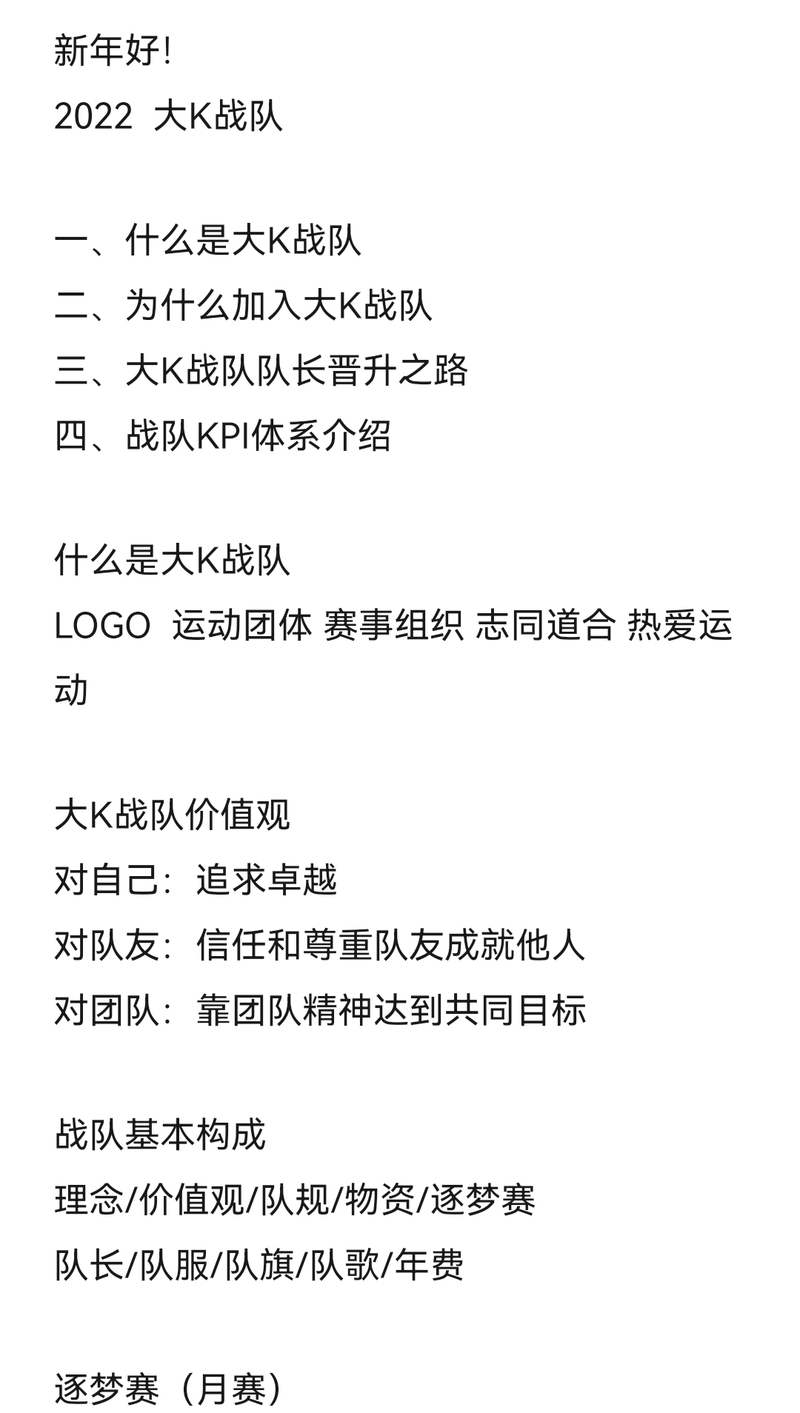 新年好!
2022 大K战队

一、什么是大K战队
二、为什么加入大K战队
三、大K战队队长晋升之路
四、战队KPI体系介绍

什么是大K战队
LOGO 运动团体 赛事组织 志同道合 热爱运动

大K战队价值观
对自己：追求卓越
对队友：信任和尊重队友成就他人
对团队：靠团队精神达到共同目标

战队基本构成
理念/价值观/队规/物资/逐梦赛
队长/队服/队旗/队歌/年费

逐梦赛（月赛）